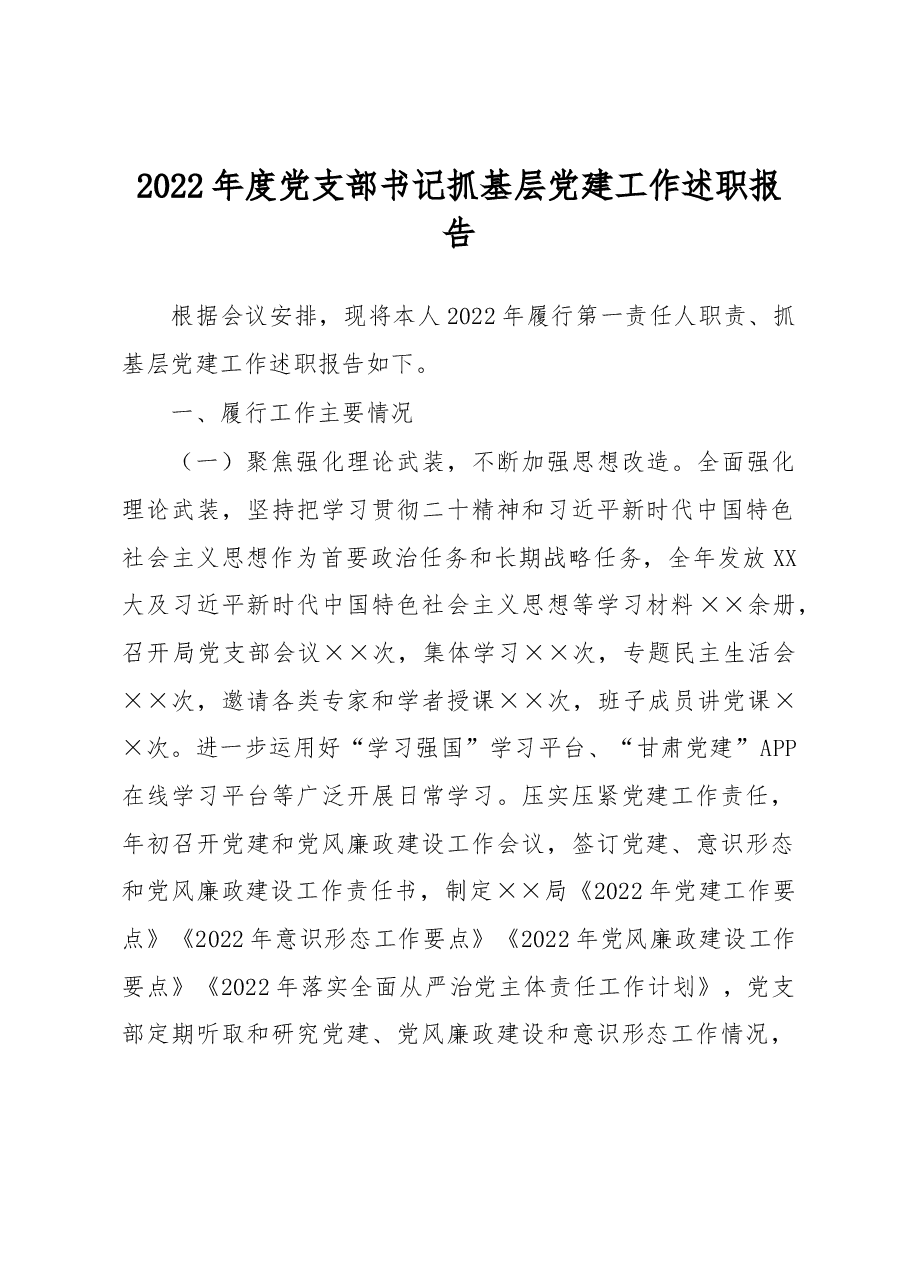 2022年度党支部书记抓基层党建工作述职报告

根据会议安排，现将本人2022年履行第一责任人职责、抓基层党建工作述职报告如下。

一、履行工作主要情况

（一）聚焦强化理论武装，不断加强思想改造。全面强化理论武装，坚持把学习贯彻二十精神和习近平新时代中国特色社会主义思想作为首要政治任务和长期战略任务，全年发放XX大及习近平新时代中国特色社会主义思想等学习材料××余册，召开局党支部会议××次，集体学习××次，专题民主生活会××次，邀请各类专家和学者授课××次，班子成员讲党课××次。进一步运用好“学习强国”学习平台、“甘肃党建”APP在线学习平台等广泛开展日常学习。压实压紧党建工作责任，年初召开党建和党风廉政建设工作会议，签订党建、意识形态和党风廉政建设工作责任书，制定××局《2022年党建工作要点》《2022年意识形态工作要点》《2022年党风廉政建设工作要点》《2022年落实全面从严治党主体责任工作计划》，党支部定期听取和研究党建、党风廉政建设和意识形态工作情况，